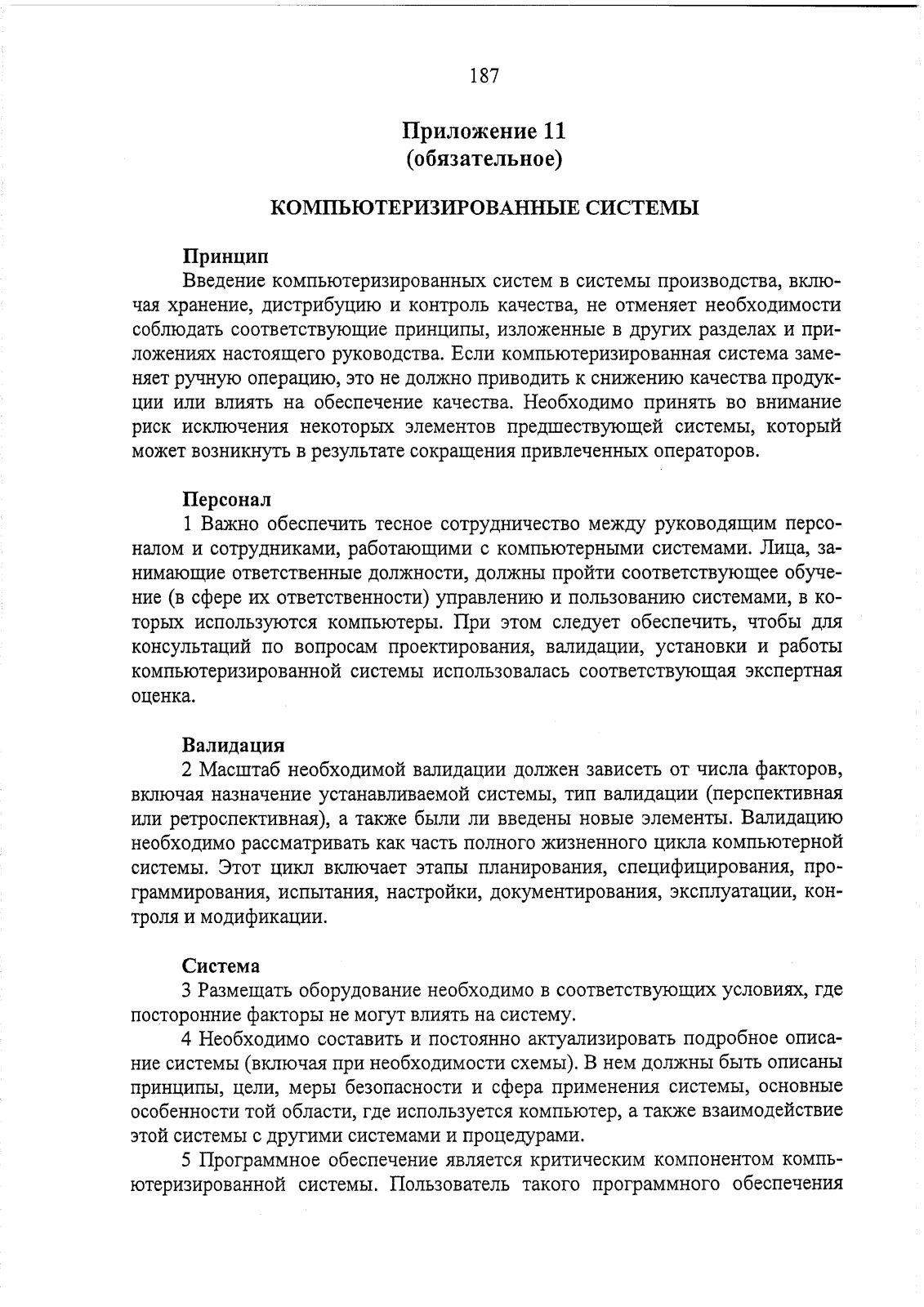 187

Приложение 11
(обязательное)

КОМПЬЮТЕРИЗИРОВАННЫЕ СИСТЕМЫ

Принцип

Введение компьютеризированных систем в системы производства, включая хранение, дистрибуцию и контроль качества, не отменяет необходимости соблюдать соответствующие принципы, изложенные в других разделах и приложениях настоящего руководства. Если компьютеризированная система заменяет ручную операцию, это не должно приводить к снижению качества продукции или влиять на обеспечение качества. Необходимо принять во внимание риск исключения некоторых элементов предшествующей системы, который может возникнуть в результате сокращения привлеченных операторов.

Персонал

1 Важно обеспечить тесное сотрудничество между руководящим персоналом и сотрудниками, работающими с компьютерными системами. Лица, занимающие ответственные должности, должны пройти соответствующее обучение (в сфере их ответственности) управлению и пользованию системами, в которых используются компьютеры. При этом следует обеспечить, чтобы для консультаций по вопросам проектирования, валидации, установки и работы компьютеризированной системы использовалась соответствующая экспертная оценка.

Валидация

2 Масштаб необходимой валидации должен зависеть от числа факторов, включая назначение устанавливаемой системы, тип валидации (перспективная или ретроспективная), а также были ли введены новые элементы. Валидацию необходимо рассматривать как часть полного жизненного цикла компьютерной системы. Этот цикл включает этапы планирования, специфицирования, программирования, испытания, настройки, документирования, эксплуатации, контроля и модификации.

Система

3 Размещать оборудование необходимо в соответствующих условиях, где посторонние факторы не могут влиять на систему.

4 Необходимо составить и постоянно актуализировать подробное описание системы (включая при необходимости схемы). В нем должны быть описаны принципы, цели, меры безопасности и сфера применения системы, основные особенности той области, где используется компьютер, а также взаимодействие этой системы с другими системами и процедурами.

5 Программное обеспечение является критическим компонентом компьютеризированной системы. Пользователь такого программного обеспечения